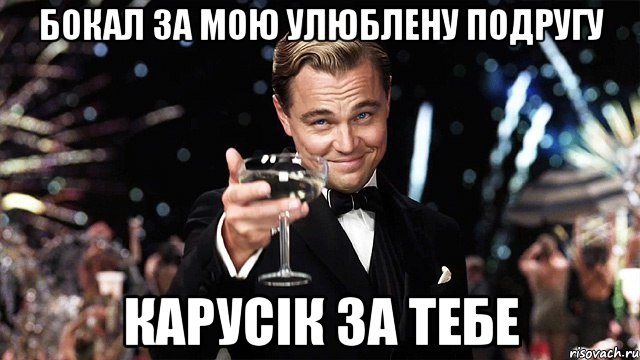 БОКАЛ ЗА МОЮ УЛЮБЛЕНУ ПОДРУГУ

КАРУСІК ЗА ТЕБЕ

risovach.ru